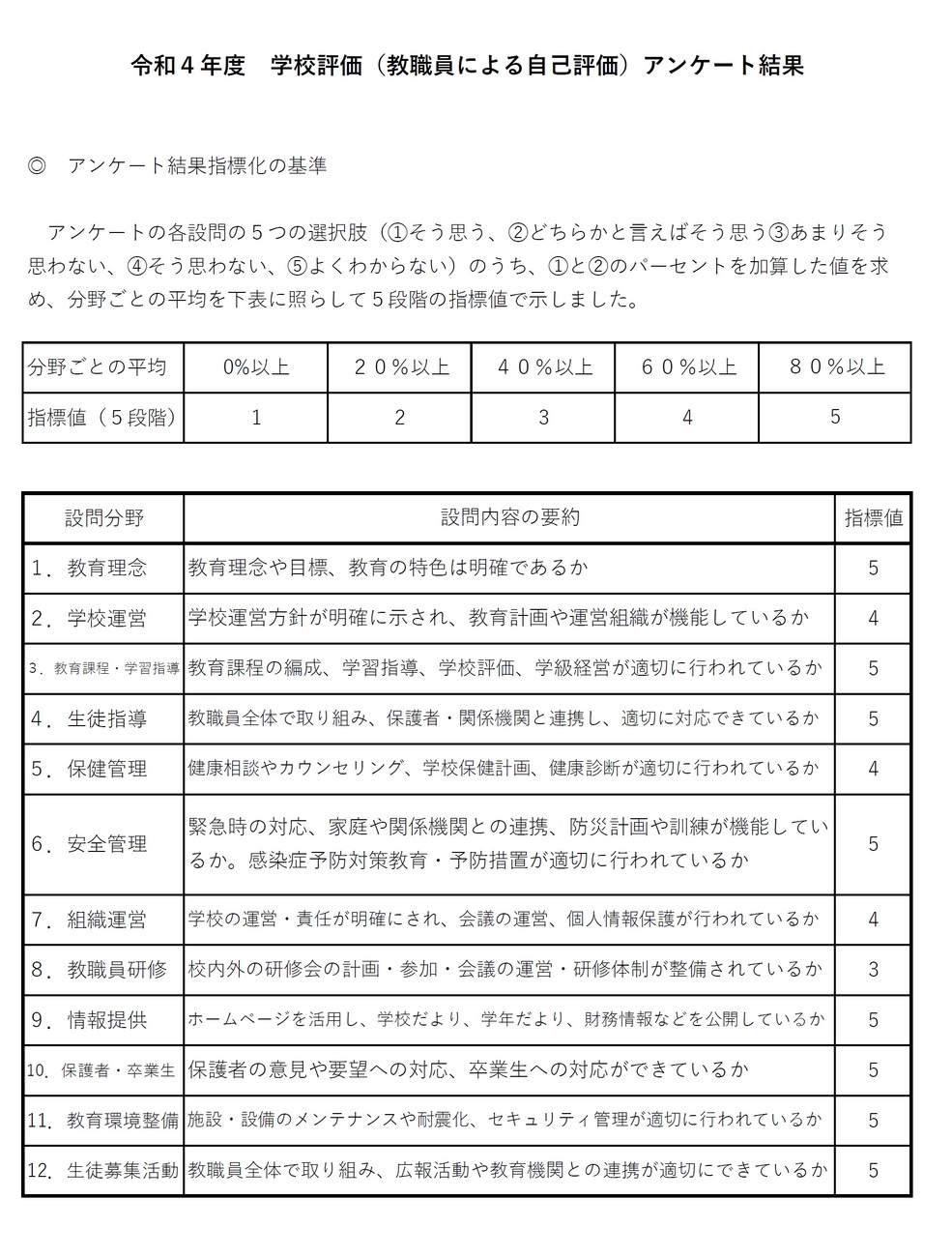 令和４年度　学校評価（教職員による自己評価）アンケート結果

◎　アンケート結果指標化の基準

アンケートの各設問の５つの選択肢（①そう思う、②どちらかと言えばそう思う③あまりそう思わない、④そう思わない、⑤よくわからない）のうち、①と②のパーセントを加算した値を求め、分野ごとの平均を下表に照らして５段階の指標値で示しました。

| 分野ごとの平均 | 0%以上 | ２０%以上 | ４０%以上 | ６０%以上 | ８０%以上 |
|---|---|---|---|---|---|
| 指標値（５段階） | 1 | 2 | 3 | 4 | 5 |

| 設問分野 | 設問内容の要約 | 指標値 |
|---|---|---|
| １．教育理念 | 教育理念や目標、教育の特色は明確であるか | 5 |
| ２．学校運営 | 学校運営方針が明確に示され、教育計画や運営組織が機能しているか | 4 |
| ３．教育課程・学習指導 | 教育課程の編成、学習指導、学校評価、学級経営が適切に行われているか | 5 |
| ４．生徒指導 | 教職員全体で取り組み、保護者・関係機関と連携し、適切に対応できているか | 5 |
| ５．保健管理 | 健康相談やカウンセリング、学校保健計画、健康診断が適切に行われているか | 4 |
| ６．安全管理 | 緊急時の対応、家庭や関係機関との連携、防災計画や訓練が機能しているか。感染症予防対策教育・予防措置が適切に行われているか | 5 |
| ７．組織運営 | 学校の運営・責任が明確にされ、会議の運営、個人情報保護が行われているか | 4 |
| ８．教職員研修 | 校内外の研修会の計画・参加・会議の運営・研修体制が整備されているか | 3 |
| ９．情報提供 | ホームページを活用し、学校だより、学年だより、財務情報などを公開しているか | 5 |
| 10．保護者・卒業生 | 保護者の意見や要望への対応、卒業生への対応ができているか | 5 |
| 11．教育環境整備 | 施設・設備のメンテナンスや耐震化、セキュリティ管理が適切に行われているか | 5 |
| 12．生徒募集活動 | 教職員全体で取り組み、広報活動や教育機関との連携が適切にできているか | 5 |